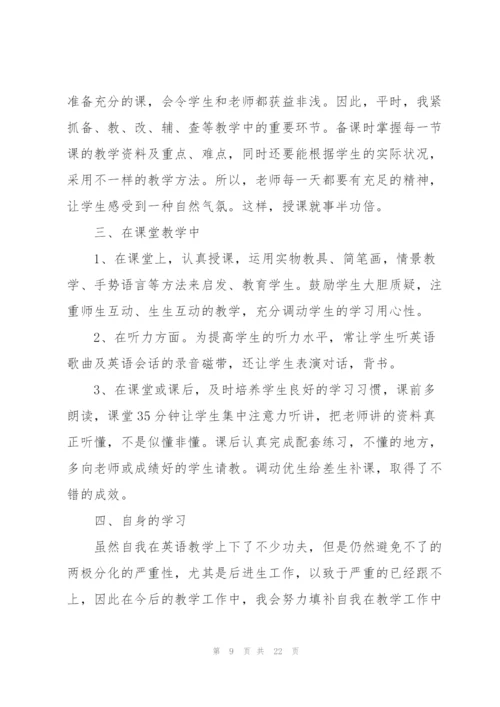 准备充分的课，会令学生和老师都获益非浅。因此，平时，我紧抓备、教、改、辅、查等教学中的重要环节。备课时掌握每一节课的教学资料及重点、难点，同时还要能根据学生的实际状况，采用不一样的教学方法。所以，老师每一天都要有充足的精神，让学生感受到一种自然气氛。这样，授课就事半功倍。

三、在课堂教学中

1、在课堂上，认真授课，运用实物教具、简笔画，情景教学、手势语言等方法来启发、教育学生。鼓励学生大胆质疑，注重师生互动、生生互动的教学，充分调动学生的学习用心性。

2、在听力方面。为提高学生的听力水平，常让学生听英语歌曲及英语会话的录音磁带，还让学生表演对话，背书。

3、在课堂或课后，及时培养学生良好的学习习惯，课前多朗读，课堂35分钟让学生集中注意力听讲，把老师讲的资料真正听懂，不是似懂非懂。课后认真完成配套练习，不懂的地方，多向老师或成绩好的学生请教。调动优生给差生补课，取得了不错的成效。

四、自身的学习

虽然自我在英语教学上下了不少功夫，但是仍然避免不了的两极分化的严重性，尤其是后进生工作，以致于严重的已经跟不上，因此在今后的教学工作中，我会努力填补自我在教学工作中

第 9 页 共 22 页